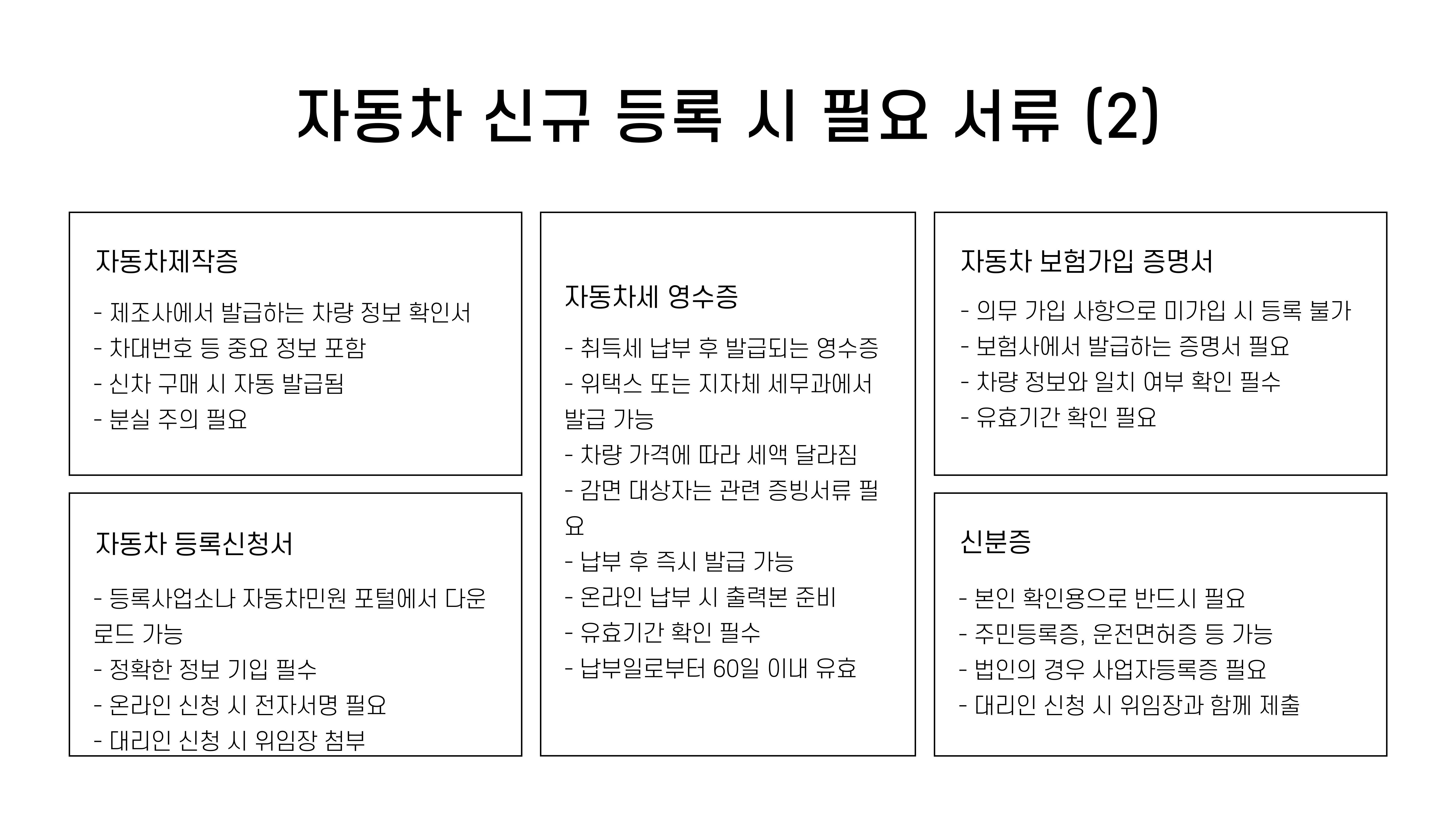 자동차 신규 등록 시 필요 서류 (2)

자동차제작증

- 제조사에서 발급하는 차량 정보 확인서
- 차대번호 등 중요 정보 포함
- 신차 구매 시 자동 발급됨
- 분실 주의 필요

자동차 등록신청서

- 등록사업소나 자동차민원 포털에서 다운로드 가능
- 정확한 정보 기입 필수
- 온라인 신청 시 전자서명 필요
- 대리인 신청 시 위임장 첨부

자동차세 영수증

- 취득세 납부 후 발급되는 영수증
- 위택스 또는 지자체 세무과에서 발급 가능
- 차량 가격에 따라 세액 달라짐
- 감면 대상자는 관련 증빙서류 필요
- 납부 후 즉시 발급 가능
- 온라인 납부 시 출력본 준비
- 유효기간 확인 필수
- 납부일로부터 60일 이내 유효

자동차 보험가입 증명서

- 의무 가입 사항으로 미가입 시 등록 불가
- 보험사에서 발급하는 증명서 필요
- 차량 정보와 일치 여부 확인 필수
- 유효기간 확인 필요

신분증

- 본인 확인용으로 반드시 필요
- 주민등록증, 운전면허증 등 가능
- 법인의 경우 사업자등록증 필요
- 대리인 신청 시 위임장과 함께 제출